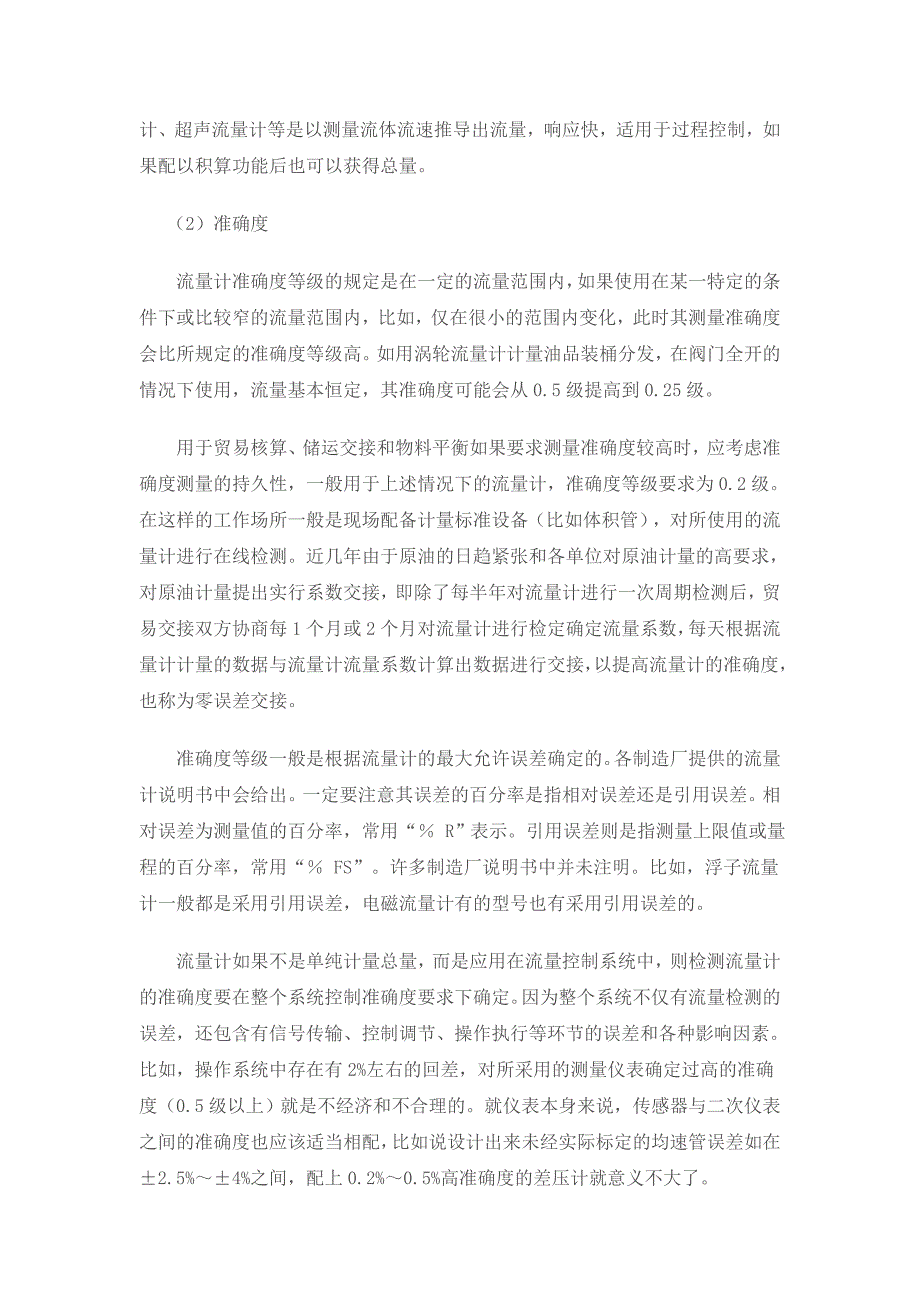 计、超声流量计等是以测量流体流速推导出流量，响应快，适用于过程控制，如果配以积算功能后也可以获得总量。

（2）准确度

流量计准确度等级的规定是在一定的流量范围内，如果使用在某一特定的条件下或比较窄的流量范围内，比如，仅在很小的范围内变化，此时其测量准确度会比所规定的准确度等级高。如用涡轮流量计计量油品装桶分发，在阀门全开的情况下使用，流量基本恒定，其准确度可能会从 0.5 级提高到 0.25 级。

用于贸易核算、储运交接和物料平衡如果要求测量准确度较高时，应考虑准确度测量的持久性，一般用于上述情况下的流量计，准确度等级要求为 0.2 级。在这样的工作场所一般是现场配备计量标准设备（比如体积管），对所使用的流量计进行在线检测。近几年由于原油的日趋紧张和各单位对原油计量的高要求，对原油计量提出实行系数交接，即除了每半年对流量计进行一次周期检测后，贸易交接双方协商每 1 个月或 2 个月对流量计进行检定确定流量系数，每天根据流量计计量的数据与流量计流量系数计算出数据进行交接，以提高流量计的准确度，也称为零误差交接。

准确度等级一般是根据流量计的最大允许误差确定的。各制造厂提供的流量计说明书中会给出。一定要注意其误差的百分率是指相对误差还是引用误差。相对误差为测量值的百分率，常用“% R”表示。引用误差则是指测量上限值或量程的百分率，常用“% FS”。许多制造厂说明书中并未注明。比如，浮子流量计一般都是采用引用误差，电磁流量计有的型号也有采用引用误差的。

流量计如果不是单纯计量总量，而是应用在流量控制系统中，则检测流量计的准确度要在整个系统控制准确度要求下确定。因为整个系统不仅有流量检测的误差，还包含有信号传输、控制调节、操作执行等环节的误差和各种影响因素。比如，操作系统中存在有 2%左右的回差，对所采用的测量仪表确定过高的准确度（0.5 级以上）就是不经济和不合理的。就仪表本身来说，传感器与二次仪表之间的准确度也应该适当相配，比如说设计出来未经实际标定的均速管误差如在±2.5%～±4%之间，配上 0.2%～0.5%高准确度的差压计就意义不大了。